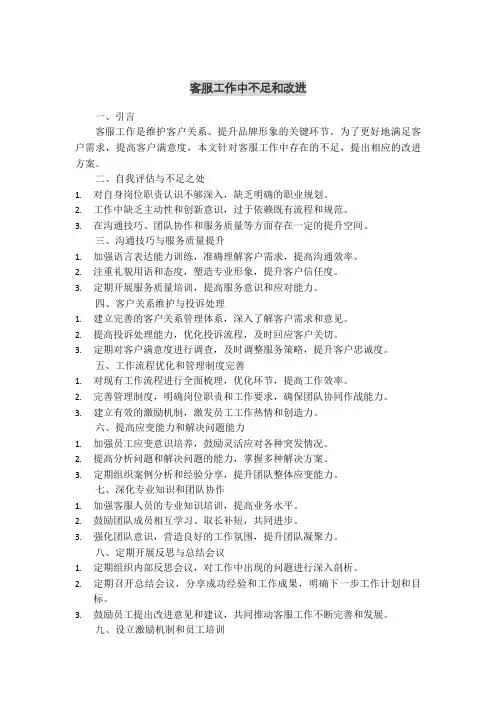 客服工作中不足和改进

一、引言

客服工作是维护客户关系、提升品牌形象的关键环节。为了更好地满足客户需求，提高客户满意度，本文针对客服工作中存在的不足，提出相应的改进方案。

二、自我评估与不足之处

1. 对自身岗位职责认识不够深入，缺乏明确的职业规划。
2. 工作中缺乏主动性和创新意识，过于依赖既有流程和规范。
3. 在沟通技巧、团队协作和服务质量等方面存在一定的提升空间。

三、沟通技巧与服务质量提升

1. 加强语言表达能力训练，准确理解客户需求，提高沟通效率。
2. 注重礼貌用语和态度，塑造专业形象，提升客户信任度。
3. 定期开展服务质量培训，提高服务意识和应对能力。

四、客户关系维护与投诉处理

1. 建立完善的客户关系管理体系，深入了解客户需求和意见。
2. 提高投诉处理能力，优化投诉流程，及时回应客户关切。
3. 定期对客户满意度进行调查，及时调整服务策略，提升客户忠诚度。

五、工作流程优化和管理制度完善

1. 对现有工作流程进行全面梳理，优化环节，提高工作效率。
2. 完善管理制度，明确岗位职责和工作要求，确保团队协同作战能力。
3. 建立有效的激励机制，激发员工工作热情和创造力。

六、提高应变能力和解决问题能力

1. 加强员工应变意识培养，鼓励灵活应对各种突发情况。
2. 提高分析问题和解决问题的能力，掌握多种解决方案。
3. 定期组织案例分析和经验分享，提升团队整体应变能力。

七、深化专业知识和团队协作

1. 加强客服人员的专业知识培训，提高业务水平。
2. 鼓励团队成员相互学习、取长补短，共同进步。
3. 强化团队意识，营造良好的工作氛围，提升团队凝聚力。

八、定期开展反思与总结会议

1. 定期组织内部反思会议，对工作中出现的问题进行深入剖析。
2. 定期召开总结会议，分享成功经验和工作成果，明确下一步工作计划和目标。
3. 鼓励员工提出改进意见和建议，共同推动客服工作不断完善和发展。

九、设立激励机制和员工培训